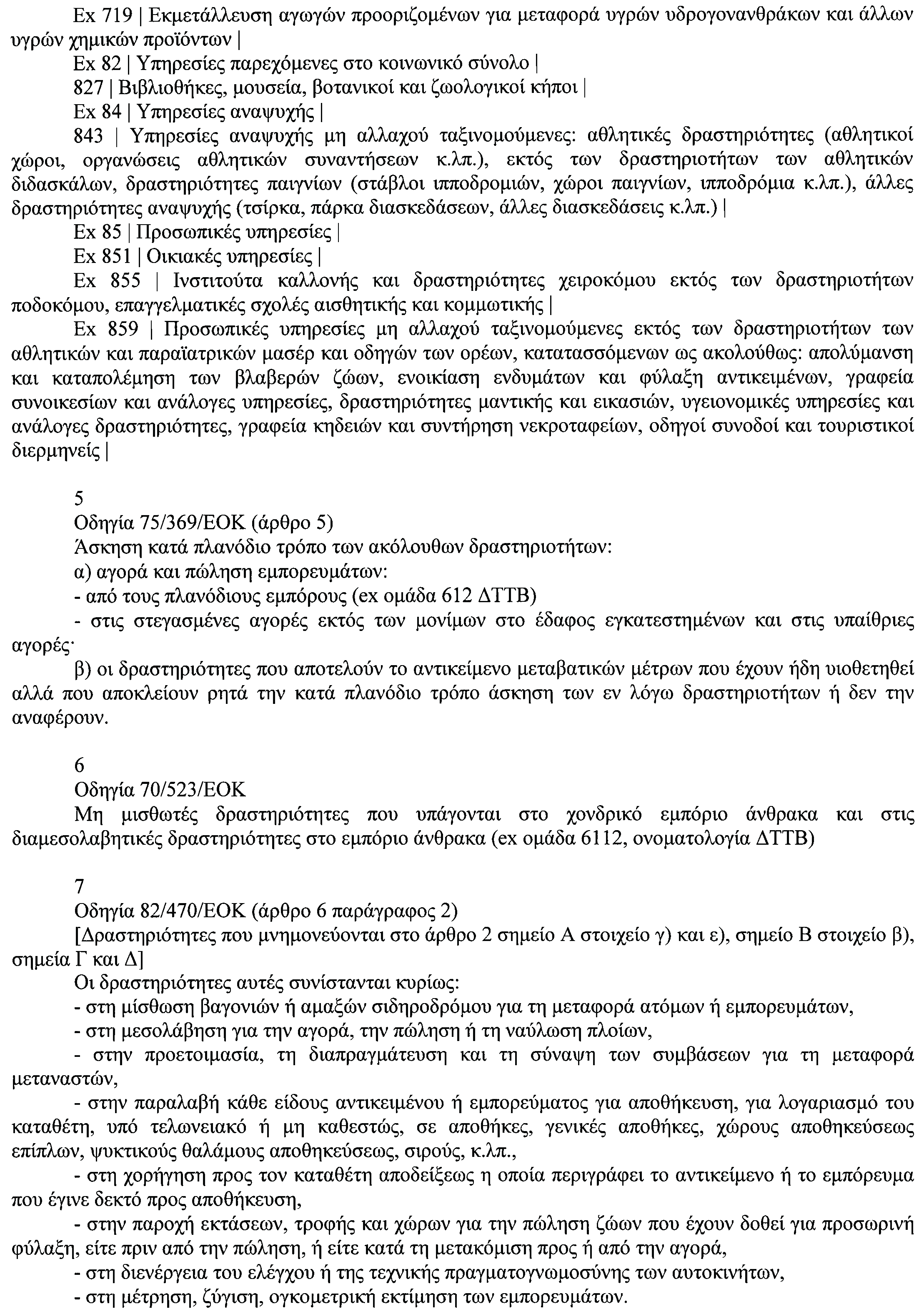 Ex 719 | Εκμετάλλευση αγωγών προοριζομένων για μεταφορά υγρών υδρογονανθράκων και άλλων υγρών χημικών προϊόντων |

Ex 82 | Υπηρεσίες παρεχόμενες στο κοινωνικό σύνολο |

827 | Βιβλιοθήκες, μουσεία, βοτανικοί και ζωολογικοί κήποι |

Ex 84 | Υπηρεσίες αναψυχής |

843 | Υπηρεσίες αναψυχής μη αλλαχού ταξινομούμενες: αθλητικές δραστηριότητες (αθλητικοί χώροι, οργανώσεις αθλητικών συναντήσεων κ.λπ.), εκτός των δραστηριοτήτων των αθλητικών διδασκάλων, δραστηριότητες παιγνίων (στάβλοι ιπποδρομιών, χώροι παιγνίων, ιπποδρόμια κ.λπ.), άλλες δραστηριότητες αναψυχής (τσίρκα, πάρκα διασκεδάσεων, άλλες διασκεδάσεις κ.λπ.) |

Ex 85 | Προσωπικές υπηρεσίες |

Ex 851 | Οικιακές υπηρεσίες |

Ex 855 | Ινστιτούτα καλλονής και δραστηριότητες χειροκόμου εκτός των δραστηριοτήτων ποδοκόμου, επαγγελματικές σχολές αισθητικής και κομμωτικής |

Ex 859 | Προσωπικές υπηρεσίες μη αλλαχού ταξινομούμενες εκτός των δραστηριοτήτων των αθλητικών και παραϊατρικών μασέρ και οδηγών των ορέων, κατατασσόμενων ως ακολούθως: απολύμανση και καταπολέμηση των βλαβερών ζώων, ενοικίαση ενδυμάτων και φύλαξη αντικειμένων, γραφεία συνοικεσίων και ανάλογες υπηρεσίες, δραστηριότητες μαντικής και εικασιών, υγειονομικές υπηρεσίες και ανάλογες δραστηριότητες, γραφεία κηδειών και συντήρηση νεκροταφείων, οδηγοί συνοδοί και τουριστικοί διερμηνείς |

5
Οδηγία 75/369/ΕΟΚ (άρθρο 5)
Άσκηση κατά πλανόδιο τρόπο των ακόλουθων δραστηριοτήτων:
α) αγορά και πώληση εμπορευμάτων:
- από τους πλανόδιους εμπόρους (ex ομάδα 612 ΔΤΤΒ)
- στις στεγασμένες αγορές εκτός των μονίμων στο έδαφος εγκατεστημένων και στις υπαίθριες αγορές·
β) οι δραστηριότητες που αποτελούν το αντικείμενο μεταβατικών μέτρων που έχουν ήδη υιοθετηθεί αλλά που αποκλείουν ρητά την κατά πλανόδιο τρόπο άσκηση των εν λόγω δραστηριοτήτων ή δεν την αναφέρουν.

6
Οδηγία 70/523/ΕΟΚ
Μη μισθωτές δραστηριότητες που υπάγονται στο χονδρικό εμπόριο άνθρακα και στις διαμεσολαβητικές δραστηριότητες στο εμπόριο άνθρακα (ex ομάδα 6112, ονοματολογία ΔΤΤΒ)

7
Οδηγία 82/470/ΕΟΚ (άρθρο 6 παράγραφος 2)
[Δραστηριότητες που μνημονεύονται στο άρθρο 2 σημείο Α στοιχείο γ) και ε), σημείο Β στοιχείο β), σημεία Γ και Δ]
Οι δραστηριότητες αυτές συνίστανται κυρίως:
- στη μίσθωση βαγονιών ή αμαξών σιδηροδρόμου για τη μεταφορά ατόμων ή εμπορευμάτων,
- στη μεσολάβηση για την αγορά, την πώληση ή τη ναύλωση πλοίων,
- στην προετοιμασία, τη διαπραγμάτευση και τη σύναψη των συμβάσεων για τη μεταφορά μεταναστών,
- στην παραλαβή κάθε είδους αντικειμένου ή εμπορεύματος για αποθήκευση, για λογαριασμό του καταθέτη, υπό τελωνειακό ή μη καθεστώς, σε αποθήκες, γενικές αποθήκες, χώρους αποθηκεύσεως επίπλων, ψυκτικούς θαλάμους αποθηκεύσεως, σιρούς, κ.λπ.,
- στη χορήγηση προς τον καταθέτη αποδείξεως η οποία περιγράφει το αντικείμενο ή το εμπόρευμα που έγινε δεκτό προς αποθήκευση,
- στην παροχή εκτάσεων, τροφής και χώρων για την πώληση ζώων που έχουν δοθεί για προσωρινή φύλαξη, είτε πριν από την πώληση, ή είτε κατά τη μετακόμιση προς ή από την αγορά,
- στη διενέργεια του ελέγχου ή της τεχνικής πραγματογνωμοσύνης των αυτοκινήτων,
- στη μέτρηση, ζύγιση, ογκομετρική εκτίμηση των εμπορευμάτων.